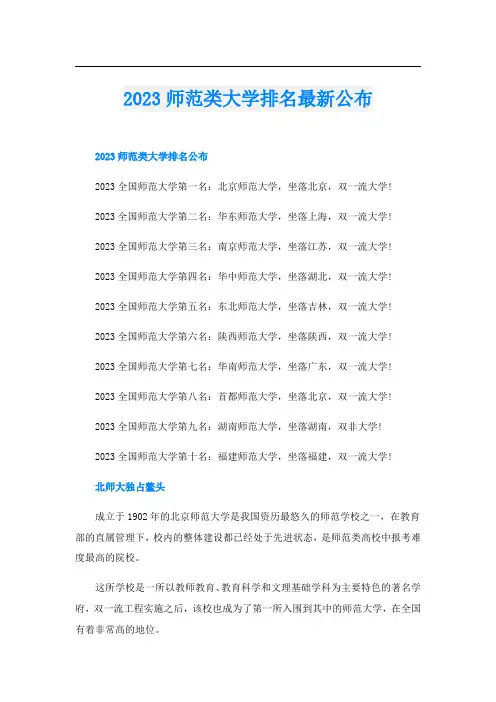 2023 师范类大学排名最新公布

2023 师范类大学排名公布

2023 全国师范大学第一名：北京师范大学，坐落北京，双一流大学！

2023 全国师范大学第二名：华东师范大学，坐落上海，双一流大学！

2023 全国师范大学第三名：南京师范大学，坐落江苏，双一流大学！

2023 全国师范大学第四名：华中师范大学，坐落湖北，双一流大学！

2023 全国师范大学第五名：东北师范大学，坐落吉林，双一流大学！

2023 全国师范大学第六名：陕西师范大学，坐落陕西，双一流大学！

2023 全国师范大学第七名：华南师范大学，坐落广东，双一流大学！

2023 全国师范大学第八名：首都师范大学，坐落北京，双一流大学！

2023 全国师范大学第九名：湖南师范大学，坐落湖南，双非大学！

2023 全国师范大学第十名：福建师范大学，坐落福建，双一流大学！

北师大独占鳌头

成立于 1902 年的北京师范大学是我国资历最悠久的师范学校之一，在教育部的直属管理下，校内的整体建设都已经处于先进状态，是师范类高校中报考难度最高的院校。

这所学校是一所以教师教育、教育科学和文理基础学科为主要特色的著名学府，双一流工程实施之后，该校也成为了第一所入围到其中的师范大学，在全国有着非常高的地位。